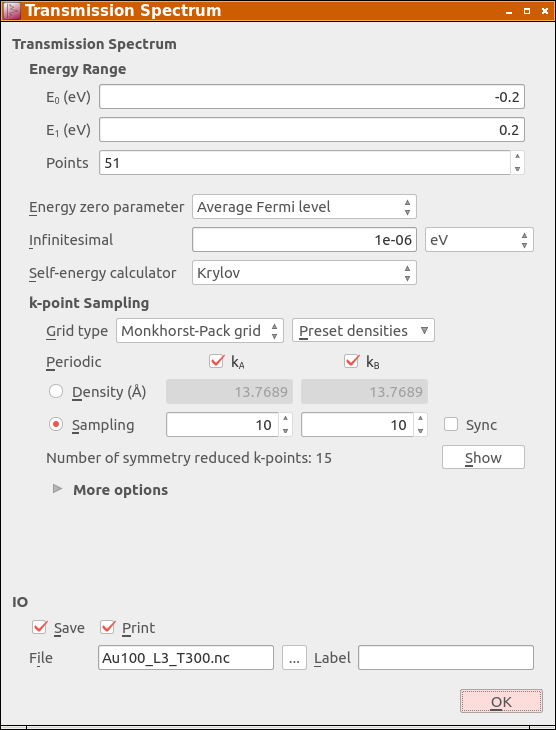 Transmission Spectrum

Transmission Spectrum

Energy Range

$E_0$ (eV) -0.2

$E_1$ (eV) 0.2

Points 51

Energy zero parameter Average Fermi level

Infinitesimal 1e-06 eV

Self-energy calculator Krylov

k-point Sampling

Grid type Monkhorst-Pack grid Preset densities

Periodic $k_A$ $k_B$

Density (Å) 13.7689 13.7689

Sampling 10 10 Sync

Number of symmetry reduced k-points: 15 Show

More options

IO

Save Print

File Au100_L3_T300.nc ... Label

OK